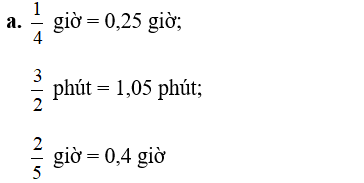 a. $\frac{1}{4}$ giờ = 0,25 giờ;

$\frac{3}{2}$ phút = 1,05 phút;

$\frac{2}{5}$ giờ = 0,4 giờ